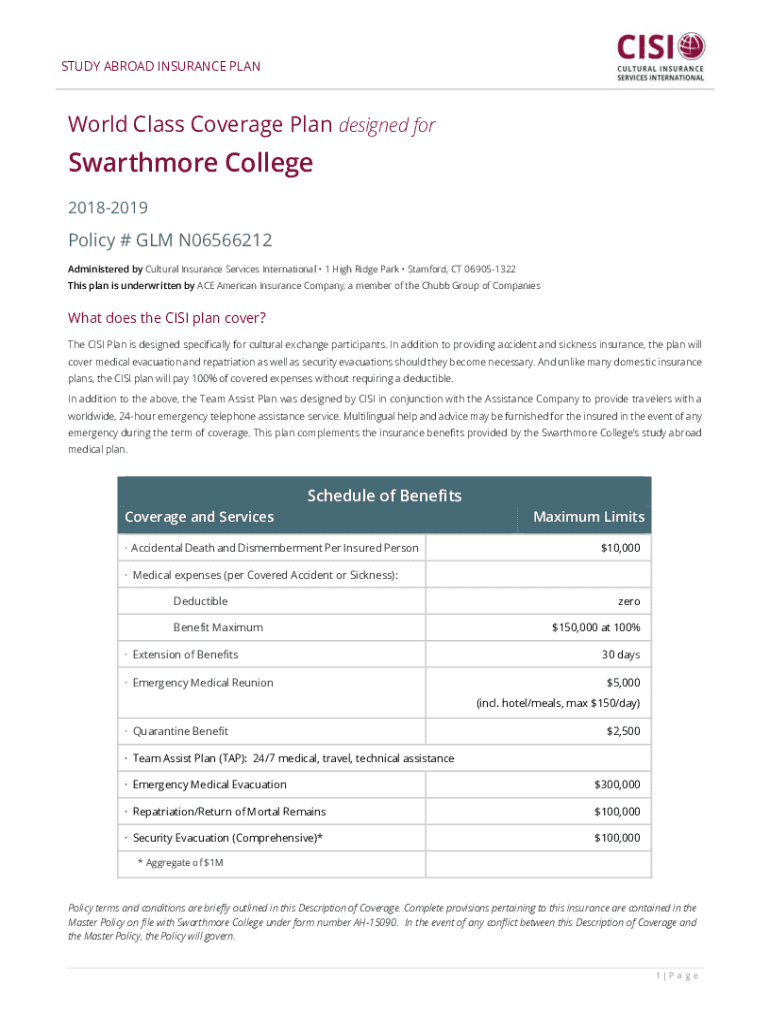 STUDY ABROAD INSURANCE PLAN

CISI
CULTURAL INSURANCE SERVICES INTERNATIONAL

World Class Coverage Plan designed for

Swarthmore College

2018-2019

Policy # GLM N06566212

Administered by Cultural Insurance Services International • 1 High Ridge Park • Stamford, CT 06905-1322
This plan is underwritten by ACE American Insurance Company, a member of the Chubb Group of Companies

What does the CISI plan cover?

The CISI Plan is designed specifically for cultural exchange participants. In addition to providing accident and sickness insurance, the plan will cover medical evacuation and repatriation as well as security evacuations should they become necessary. And unlike many domestic insurance plans, the CISI plan will pay 100% of covered expenses without requiring a deductible.

In addition to the above, the Team Assist Plan was designed by CISI in conjunction with the Assistance Company to provide travelers with a worldwide, 24-hour emergency telephone assistance service. Multilingual help and advice may be furnished for the insured in the event of any emergency during the term of coverage. This plan complements the insurance benefits provided by the Swarthmore College's study abroad medical plan.

Schedule of Benefits

| Coverage and Services | Maximum Limits |
|---|---|
| · Accidental Death and Dismemberment Per Insured Person | $10,000 |
| · Medical expenses (per Covered Accident or Sickness): | |
| Deductible | zero |
| Benefit Maximum | $150,000 at 100% |
| · Extension of Benefits | 30 days |
| · Emergency Medical Reunion | $5,000 (incl. hotel/meals, max $150/day) |
| · Quarantine Benefit | $2,500 |
| · Team Assist Plan (TAP): 24/7 medical, travel, technical assistance | |
| · Emergency Medical Evacuation | $300,000 |
| · Repatriation/Return of Mortal Remains | $100,000 |
| · Security Evacuation (Comprehensive)* | $100,000 |
| * Aggregate of $1M | |

Policy terms and conditions are briefly outlined in this Description of Coverage. Complete provisions pertaining to this insurance are contained in the Master Policy on file with Swarthmore College under form number AH-15090. In the event of any conflict between this Description of Coverage and the Master Policy, the Policy will govern.

1 | P a g e